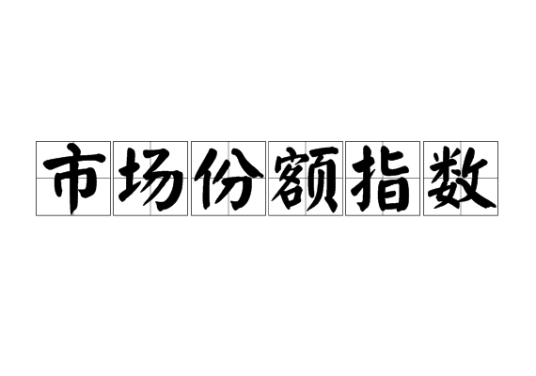 市场份额指数